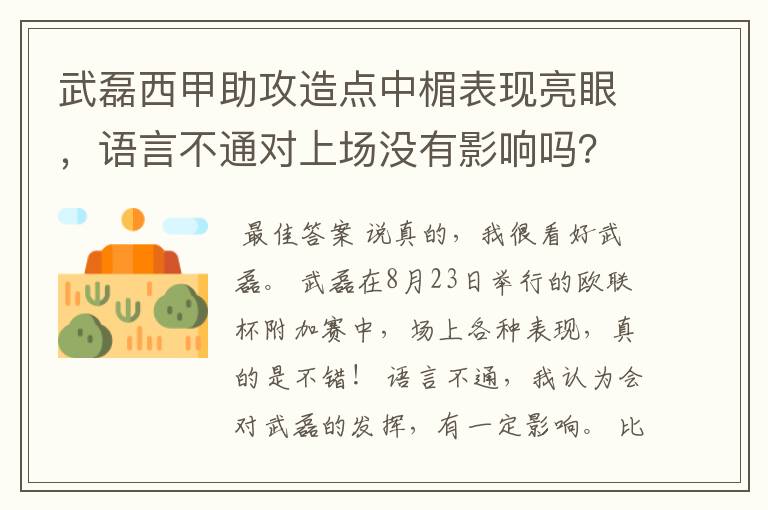 武磊西甲助攻造点中楣表现亮眼，语言不通对上场没有影响吗?

最佳答案 说真的，我很看好武磊。 武磊在8月23日举行的欧联杯附加赛中，场上各种表现，真的是不错！ 语言不通，我认为会对武磊的发挥，有一定影响。 比